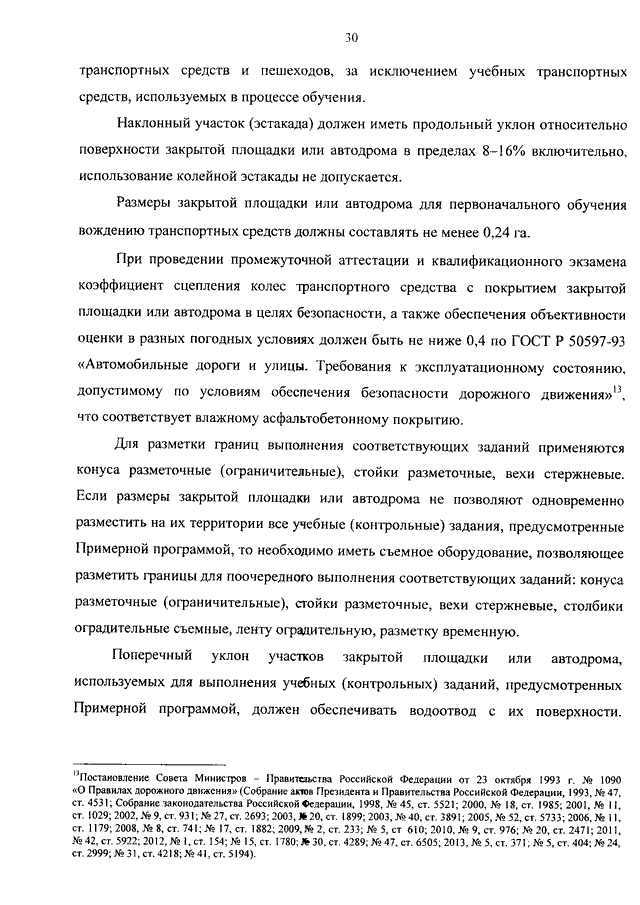 30

транспортных средств и пешеходов, за исключением учебных транспортных средств, используемых в процессе обучения.

Наклонный участок (эстакада) должен иметь продольный уклон относительно поверхности закрытой площадки или автодрома в пределах 8–16% включительно, использование колейной эстакады не допускается.

Размеры закрытой площадки или автодрома для первоначального обучения вождению транспортных средств должны составлять не менее 0,24 га.

При проведении промежуточной аттестации и квалификационного экзамена коэффициент сцепления колес транспортного средства с покрытием закрытой площадки или автодрома в целях безопасности, а также обеспечения объективности оценки в разных погодных условиях должен быть не ниже 0,4 по ГОСТ Р 50597-93 «Автомобильные дороги и улицы. Требования к эксплуатационному состоянию, допустимому по условиям обеспечения безопасности дорожного движения»$^{13}$, что соответствует влажному асфальтобетонному покрытию.

Для разметки границ выполнения соответствующих заданий применяются конуса разметочные (ограничительные), стойки разметочные, вехи стержневые. Если размеры закрытой площадки или автодрома не позволяют одновременно разместить на их территории все учебные (контрольные) задания, предусмотренные Примерной программой, то необходимо иметь съемное оборудование, позволяющее разметить границы для поочередного выполнения соответствующих заданий: конуса разметочные (ограничительные), стойки разметочные, вехи стержневые, столбики оградительные съемные, ленту оградительную, разметку временную.

Поперечный уклон участков закрытой площадки или автодрома, используемых для выполнения учебных (контрольных) заданий, предусмотренных Примерной программой, должен обеспечивать водоотвод с их поверхности.

$^{13}$Постановление Совета Министров – Правительства Российской Федерации от 23 октября 1993 г. № 1090 «О Правилах дорожного движения» (Собрание актов Президента и Правительства Российской Федерации, 1993, № 47, ст. 4531; Собрание законодательства Российской Федерации, 1998, № 45, ст. 5521; 2000, № 18, ст. 1985; 2001, № 11, ст. 1029; 2002, № 9, ст. 931; № 27, ст. 2693; 2003, № 20, ст. 1899; 2003, № 40, ст. 3891; 2005, № 52, ст. 5733; 2006, № 11, ст. 1179; 2008, № 8, ст. 741; № 17, ст. 1882; 2009, № 2, ст. 233; № 5, ст 610; 2010, № 9, ст. 976; № 20, ст. 2471; 2011, № 42, ст. 5922; 2012, № 1, ст. 154; № 15, ст. 1780; № 30, ст. 4289; № 47, ст. 6505; 2013, № 5, ст. 371; № 5, ст. 404; № 24, ст. 2999; № 31, ст. 4218; № 41, ст. 5194).